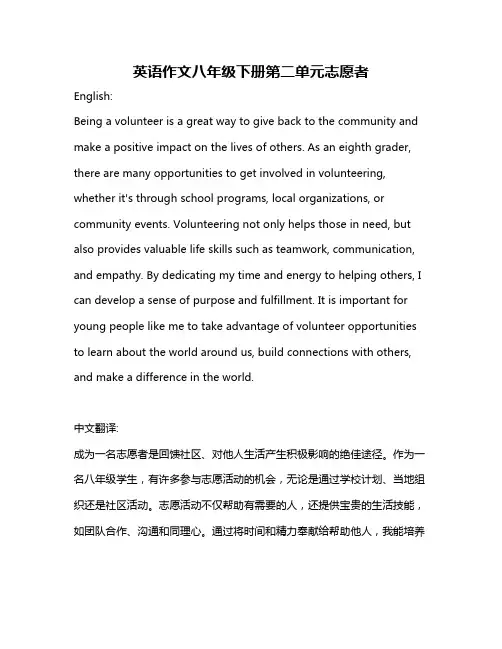 英语作文八年级下册第二单元志愿者

English:

Being a volunteer is a great way to give back to the community and make a positive impact on the lives of others. As an eighth grader, there are many opportunities to get involved in volunteering, whether it's through school programs, local organizations, or community events. Volunteering not only helps those in need, but also provides valuable life skills such as teamwork, communication, and empathy. By dedicating my time and energy to helping others, I can develop a sense of purpose and fulfillment. It is important for young people like me to take advantage of volunteer opportunities to learn about the world around us, build connections with others, and make a difference in the world.

中文翻译:

成为一名志愿者是回馈社区、对他人生活产生积极影响的绝佳途径。作为一名八年级学生，有许多参与志愿活动的机会，无论是通过学校计划、当地组织还是社区活动。志愿活动不仅帮助有需要的人，还提供宝贵的生活技能，如团队合作、沟通和同理心。通过将时间和精力奉献给帮助他人，我能培养